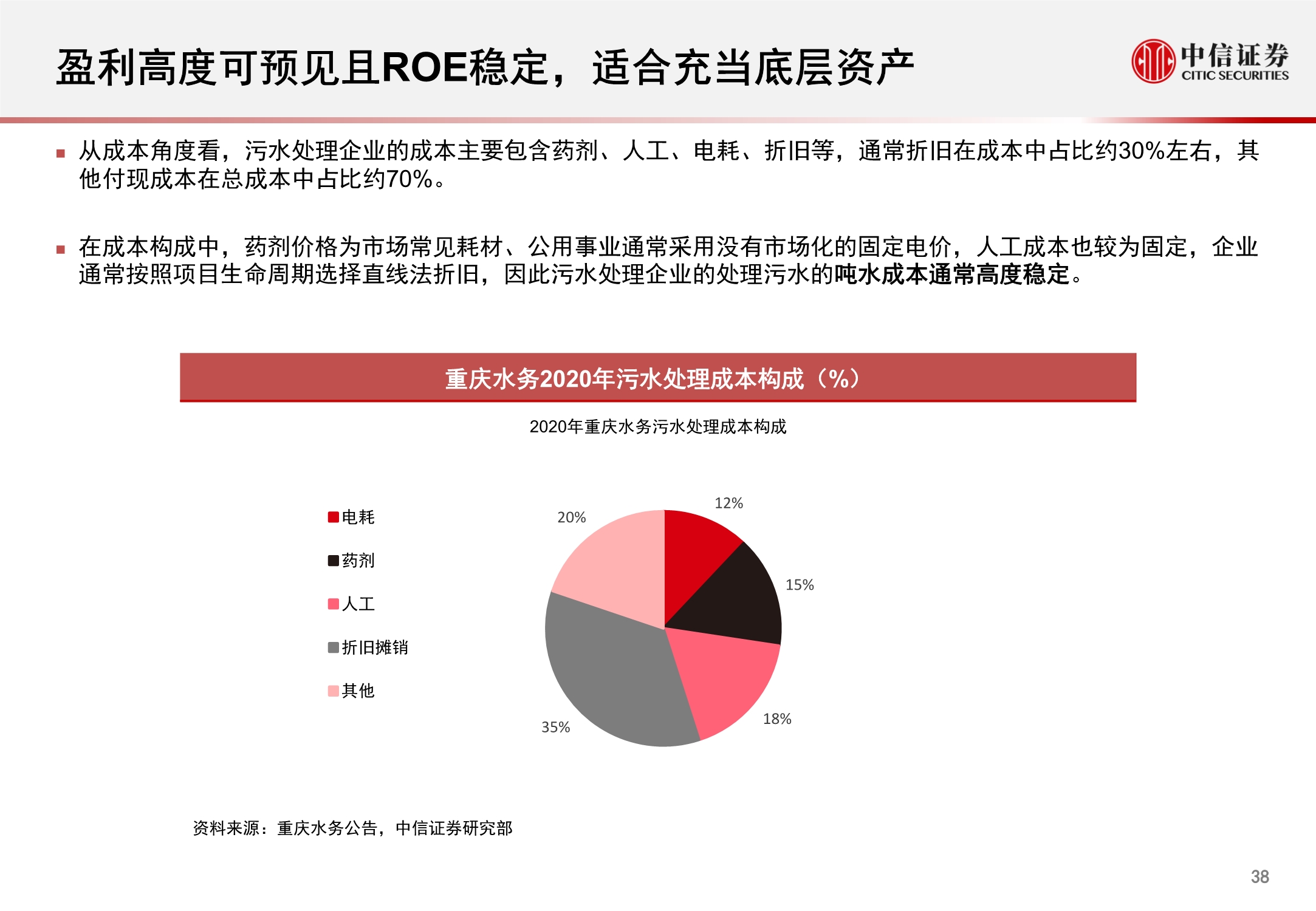 盈利高度可预见且ROE稳定，适合充当底层资产

中信证券
CITIC SECURITIES

▪ 从成本角度看，污水处理企业的成本主要包含药剂、人工、电耗、折旧等，通常折旧在成本中占比约30%左右，其他付现成本在总成本中占比约70%。

▪ 在成本构成中，药剂价格为市场常见耗材、公用事业通常采用没有市场化的固定电价，人工成本也较为固定，企业通常按照项目生命周期选择直线法折旧，因此污水处理企业的处理污水的吨水成本通常高度稳定。

重庆水务2020年污水处理成本构成（%）

2020年重庆水务污水处理成本构成

电耗
药剂
人工
折旧摊销
其他

12%
15%
18%
35%
20%

资料来源：重庆水务公告，中信证券研究部

38